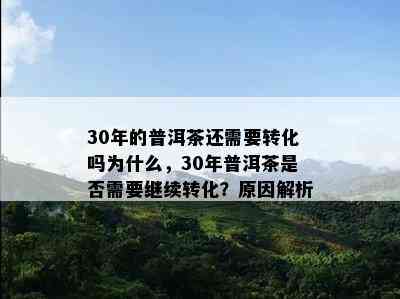 30年的普洱茶还需要转化吗为什么，30年普洱茶是否需要继续转化？原因解析